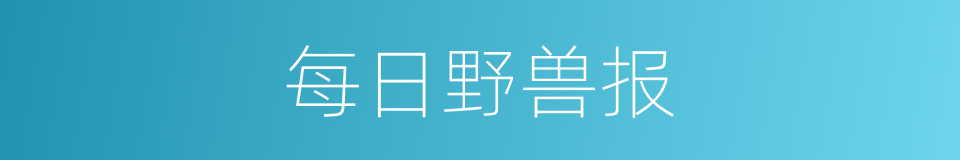 每日野兽报